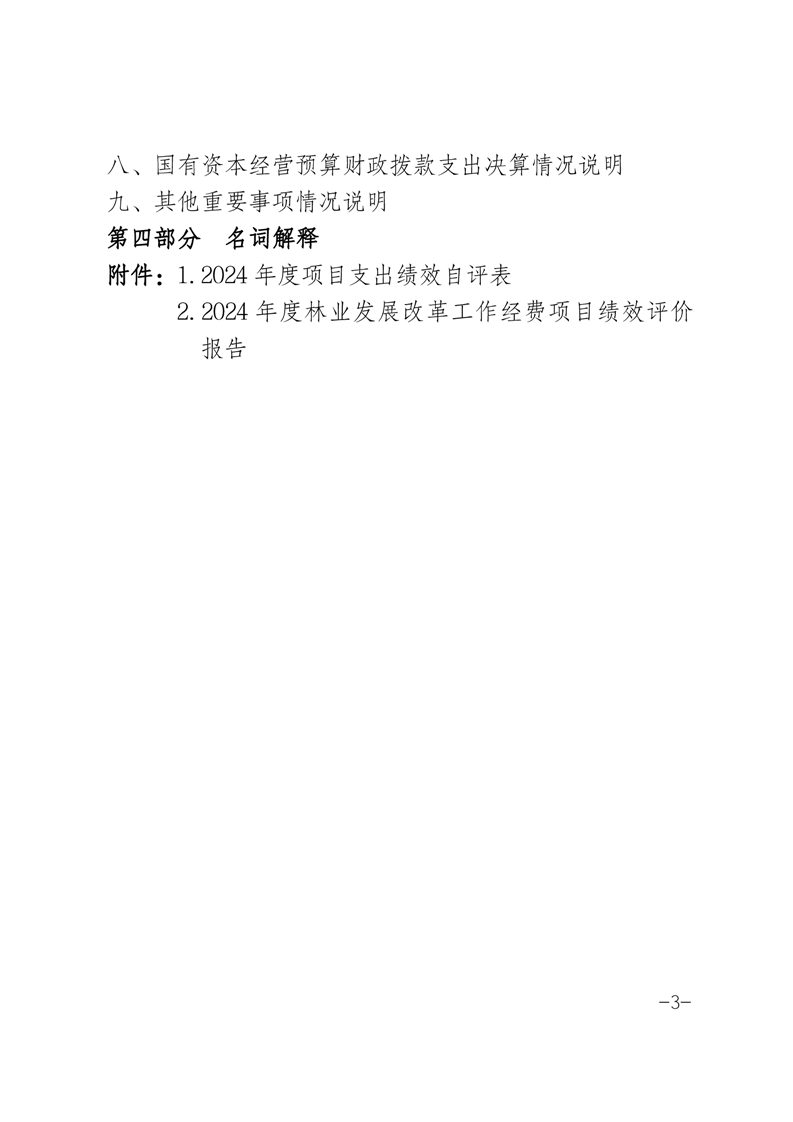 八、国有资本经营预算财政拨款支出决算情况说明
九、其他重要事项情况说明

第四部分　名词解释

附件：1.2024年度项目支出绩效自评表
2.2024年度林业发展改革工作经费项目绩效评价报告

-3-